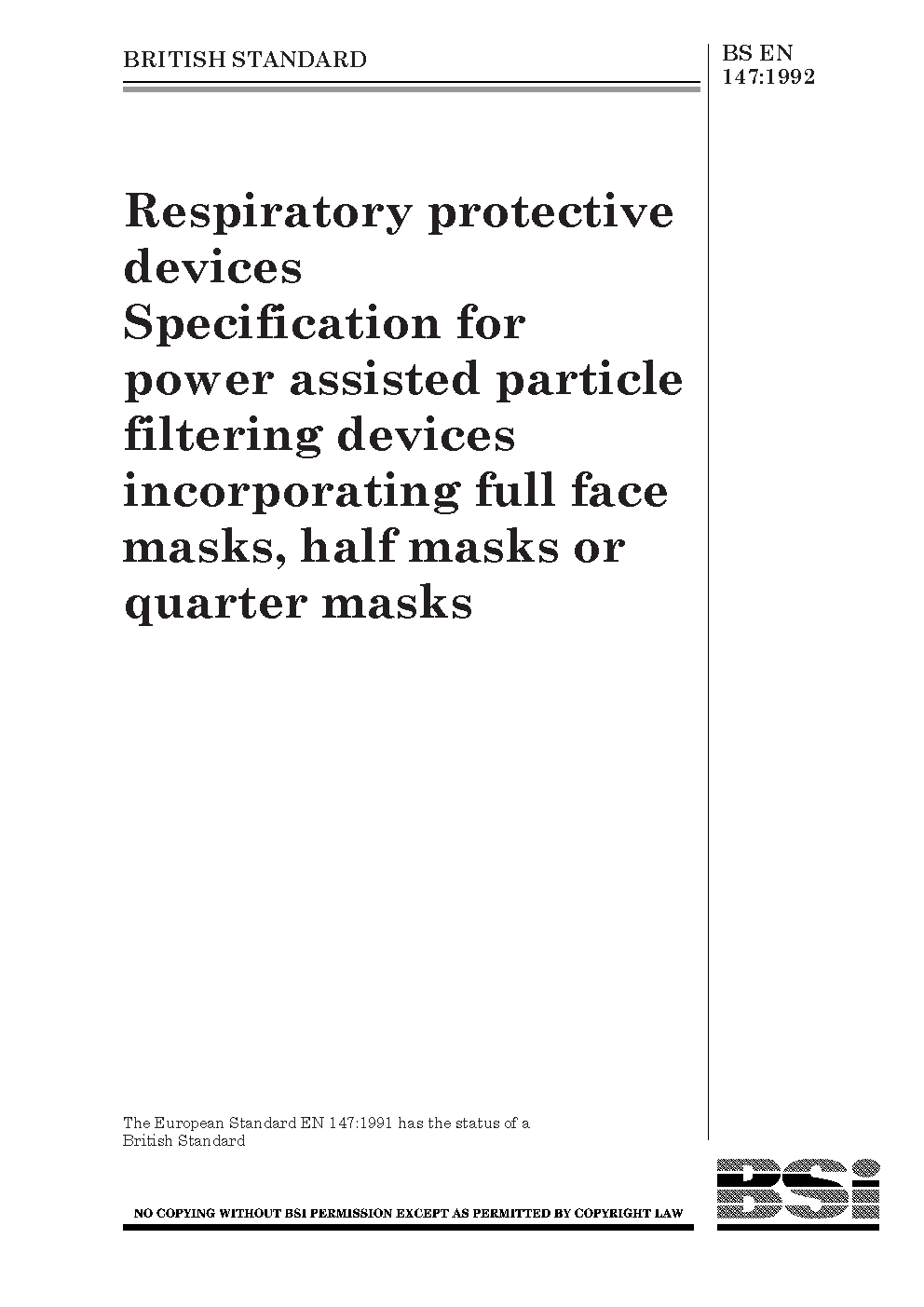 BRITISH STANDARD

BS EN
147:1992

Respiratory protective devices
Specification for power assisted particle filtering devices incorporating full face masks, half masks or quarter masks

The European Standard EN 147:1991 has the status of a British Standard

NO COPYING WITHOUT BSI PERMISSION EXCEPT AS PERMITTED BY COPYRIGHT LAW

BSi